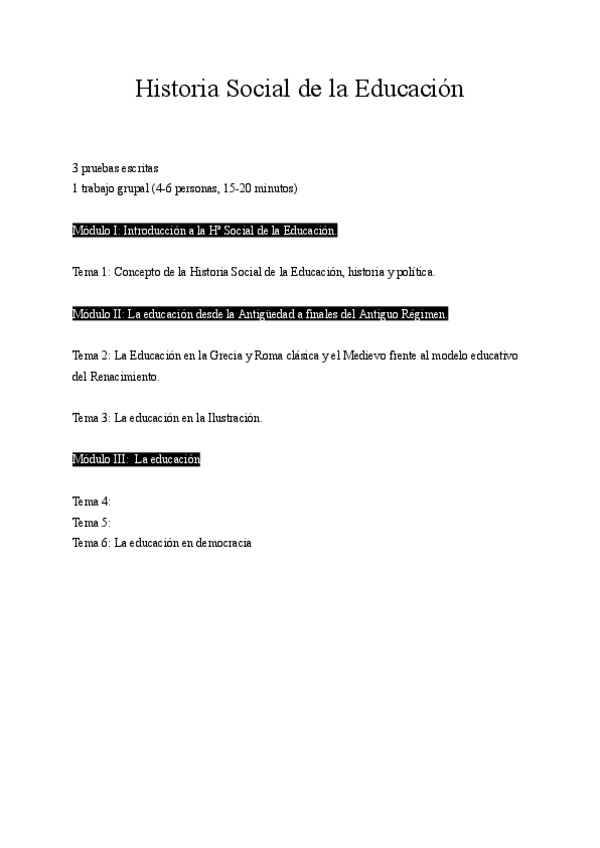 Historia Social de la Educación

3 pruebas escritas
1 trabajo grupal (4-6 personas, 15-20 minutos)

Módulo I: Introducción a la Hª Social de la Educación.

Tema 1: Concepto de la Historia Social de la Educación, historia y política.

Módulo II: La educación desde la Antigüedad a finales del Antiguo Régimen.

Tema 2: La Educación en la Grecia y Roma clásica y el Medievo frente al modelo educativo del Renacimiento.

Tema 3: La educación en la Ilustración.

Módulo III: La educación

Tema 4:
Tema 5:
Tema 6: La educación en democracia